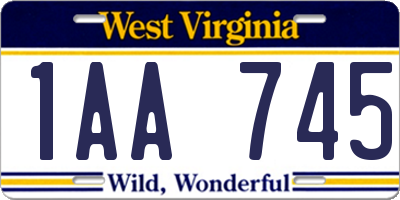 West Virginia

1AA 745

Wild, Wonderful